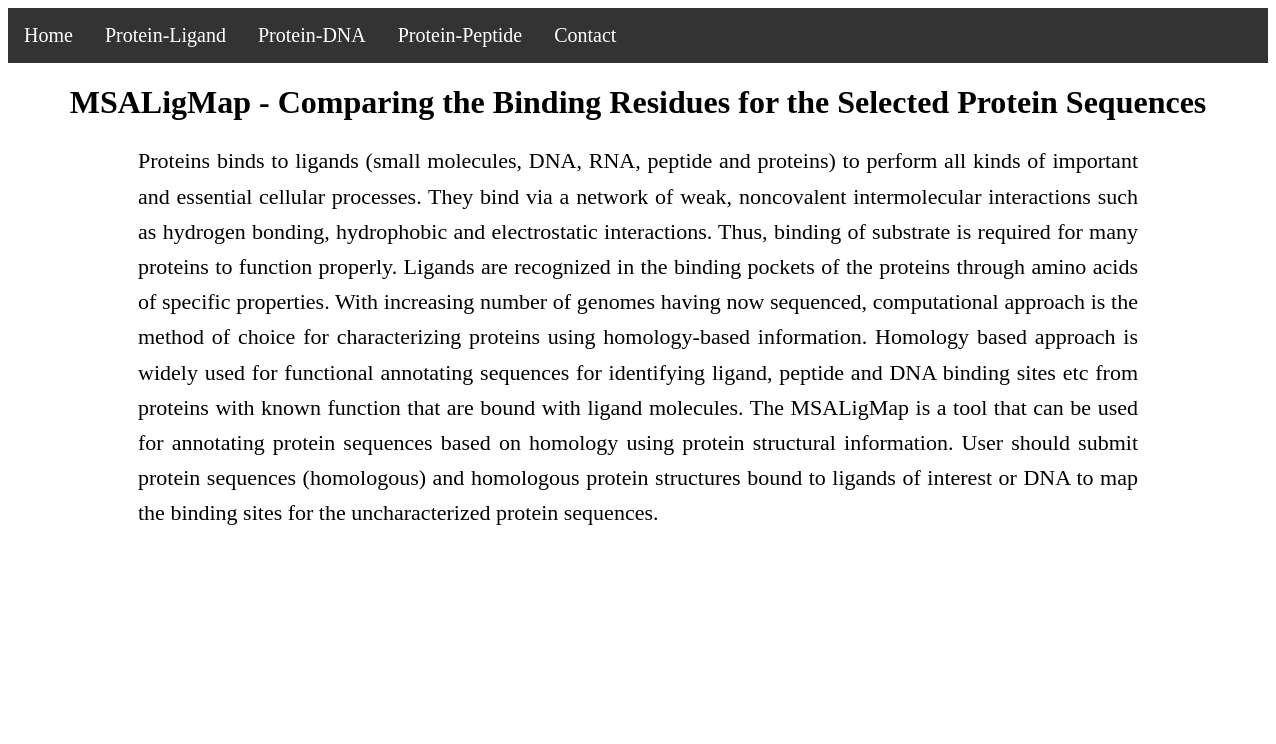 Home Protein-Ligand Protein-DNA Protein-Peptide Contact

MSALigMap - Comparing the Binding Residues for the Selected Protein Sequences

Proteins binds to ligands (small molecules, DNA, RNA, peptide and proteins) to perform all kinds of important and essential cellular processes. They bind via a network of weak, noncovalent intermolecular interactions such as hydrogen bonding, hydrophobic and electrostatic interactions. Thus, binding of substrate is required for many proteins to function properly. Ligands are recognized in the binding pockets of the proteins through amino acids of specific properties. With increasing number of genomes having now sequenced, computational approach is the method of choice for characterizing proteins using homology-based information. Homology based approach is widely used for functional annotating sequences for identifying ligand, peptide and DNA binding sites etc from proteins with known function that are bound with ligand molecules. The MSALigMap is a tool that can be used for annotating protein sequences based on homology using protein structural information. User should submit protein sequences (homologous) and homologous protein structures bound to ligands of interest or DNA to map the binding sites for the uncharacterized protein sequences.